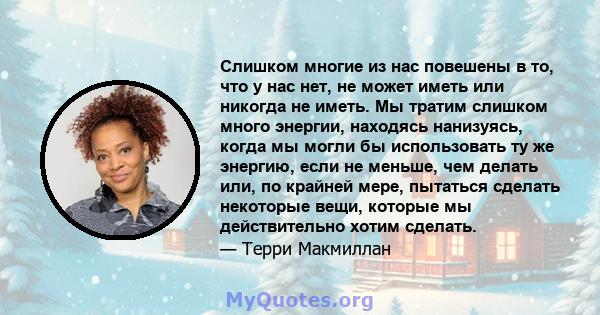 Слишком многие из нас повешены в то, что у нас нет, не может иметь или никогда не иметь. Мы тратим слишком много энергии, находясь нанизуясь, когда мы могли бы использовать ту же энергию, если не меньше, чем делать или, по крайней мере, пытаться сделать некоторые вещи, которые мы действительно хотим сделать.
— Терри Макмиллан

MyQuotes.org